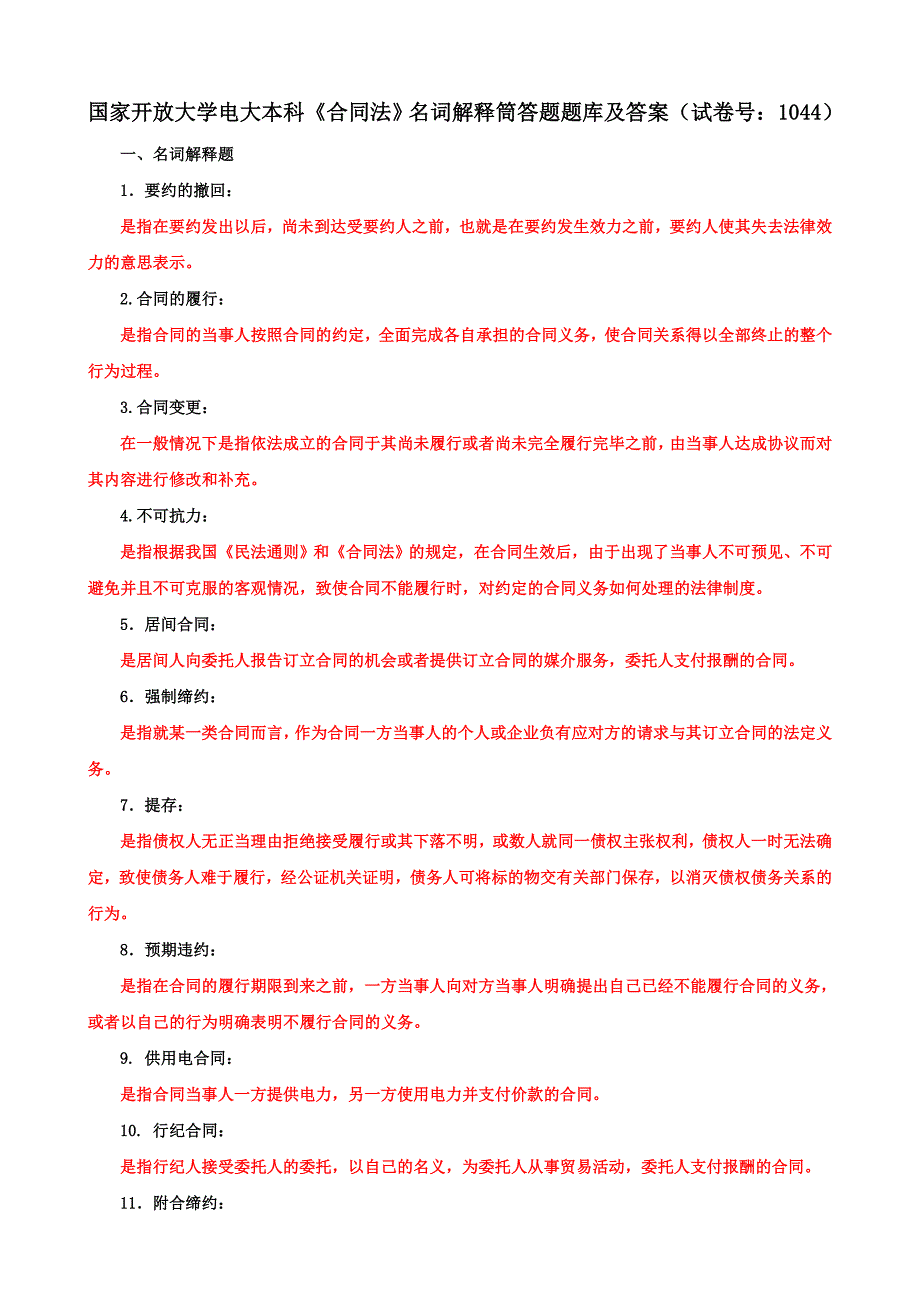 国家开放大学电大本科《合同法》名词解释简答题题库及答案（试卷号：1044）

一、名词解释题

1．要约的撤回：

是指在要约发出以后，尚未到达受要约人之前，也就是在要约发生效力之前，要约人使其失去法律效力的意思表示。

2.合同的履行：

是指合同的当事人按照合同的约定，全面完成各自承担的合同义务，使合同关系得以全部终止的整个行为过程。

3.合同变更：

在一般情况下是指依法成立的合同于其尚未履行或者尚未完全履行完毕之前，由当事人达成协议而对其内容进行修改和补充。

4.不可抗力：

是指根据我国《民法通则》和《合同法》的规定，在合同生效后，由于出现了当事人不可预见、不可避免并且不可克服的客观情况，致使合同不能履行时，对约定的合同义务如何处理的法律制度。

5．居间合同：

是居间人向委托人报告订立合同的机会或者提供订立合同的媒介服务，委托人支付报酬的合同。

6．强制缔约：

是指就某一类合同而言，作为合同一方当事人的个人或企业负有应对方的请求与其订立合同的法定义务。

7．提存：

是指债权人无正当理由拒绝接受履行或其下落不明，或数人就同一债权主张权利，债权人一时无法确定，致使债务人难于履行，经公证机关证明，债务人可将标的物交有关部门保存，以消灭债权债务关系的行为。

8．预期违约：

是指在合同的履行期限到来之前，一方当事人向对方当事人明确提出自己已经不能履行合同的义务，或者以自己的行为明确表明不履行合同的义务。

9. 供用电合同：

是指合同当事人一方提供电力，另一方使用电力并支付价款的合同。

10. 行纪合同：

是指行纪人接受委托人的委托，以自己的名义，为委托人从事贸易活动，委托人支付报酬的合同。

11．附合缔约：